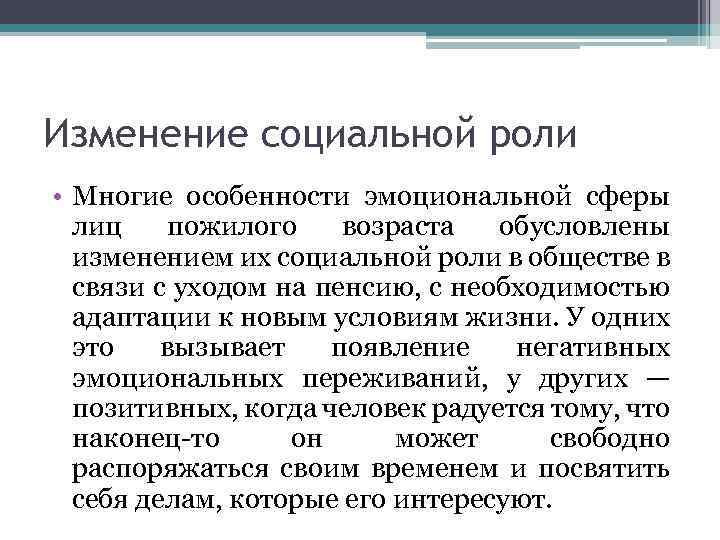 Изменение социальной роли

• Многие особенности эмоциональной сферы лиц пожилого возраста обусловлены изменением их социальной роли в обществе в связи с уходом на пенсию, с необходимостью адаптации к новым условиям жизни. У одних это вызывает появление негативных эмоциональных переживаний, у других — позитивных, когда человек радуется тому, что наконец-то он может свободно распоряжаться своим временем и посвятить себя делам, которые его интересуют.